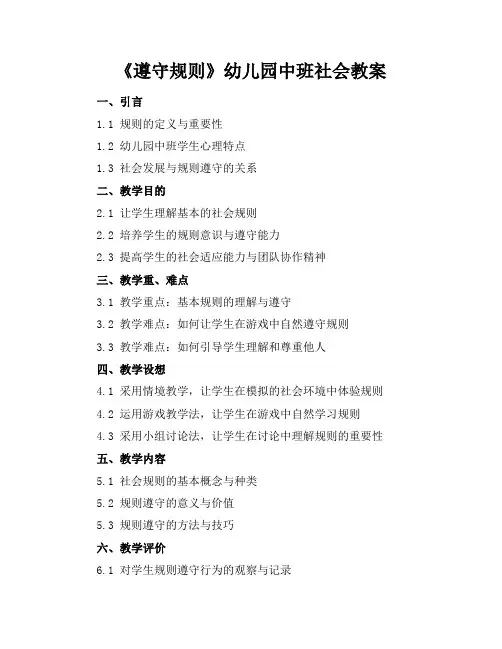 《遵守规则》幼儿园中班社会教案

一、引言

1.1 规则的定义与重要性

1.2 幼儿园中班学生心理特点

1.3 社会发展与规则遵守的关系

二、教学目的

2.1 让学生理解基本的社会规则

2.2 培养学生的规则意识与遵守能力

2.3 提高学生的社会适应能力与团队协作精神

三、教学重、难点

3.1 教学重点：基本规则的理解与遵守

3.2 教学难点：如何让学生在游戏中自然遵守规则

3.3 教学难点：如何引导学生理解和尊重他人

四、教学设想

4.1 采用情境教学，让学生在模拟的社会环境中体验规则

4.2 运用游戏教学法，让学生在游戏中自然学习规则

4.3 采用小组讨论法，让学生在讨论中理解规则的重要性

五、教学内容

5.1 社会规则的基本概念与种类

5.2 规则遵守的意义与价值

5.3 规则遵守的方法与技巧

六、教学评价

6.1 对学生规则遵守行为的观察与记录